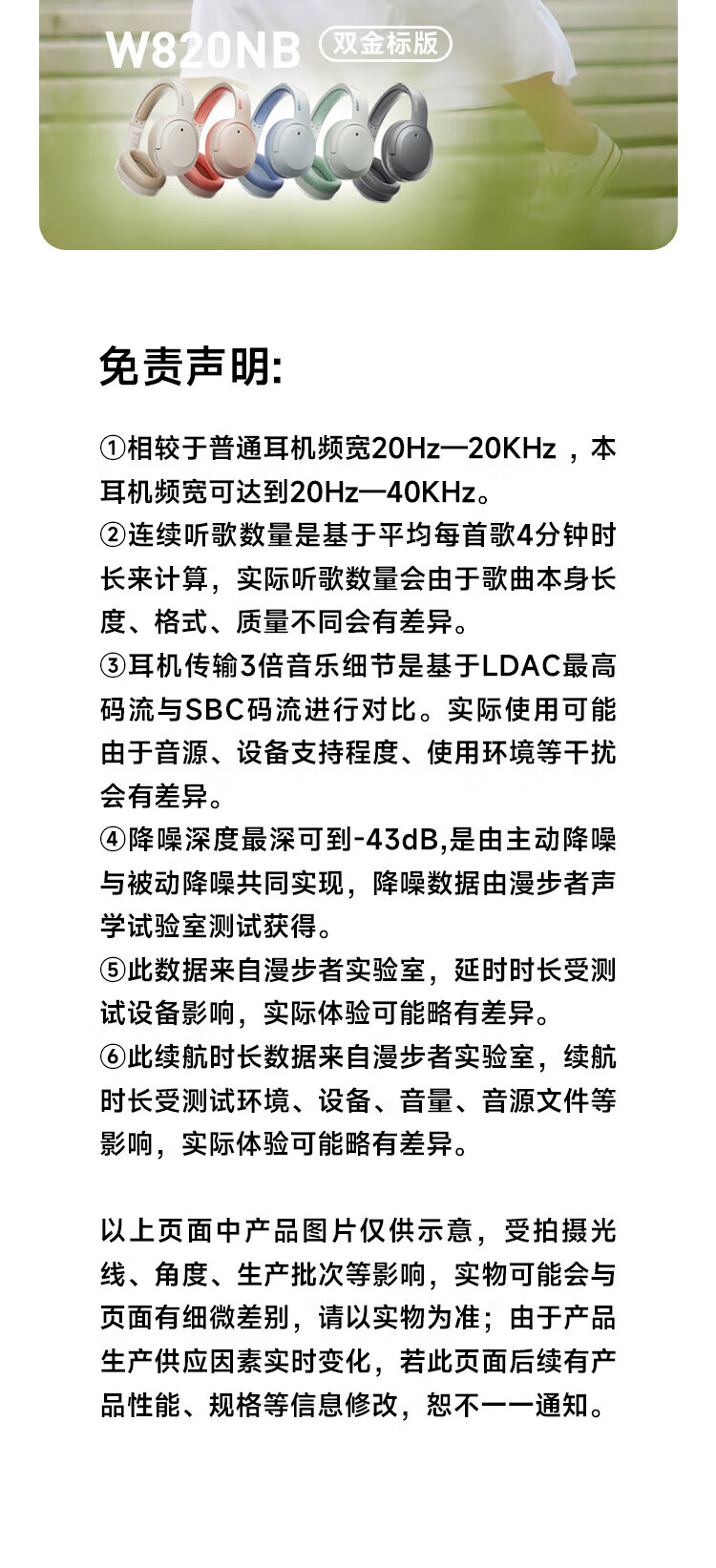 W820NB 双金标版

免责声明:

①相较于普通耳机频宽20Hz—20KHz，本耳机频宽可达到20Hz—40KHz。
②连续听歌数量是基于平均每首歌4分钟时长来计算，实际听歌数量会由于歌曲本身长度、格式、质量不同会有差异。
③耳机传输3倍音乐细节是基于LDAC最高码流与SBC码流进行对比。实际使用可能由于音源、设备支持程度、使用环境等干扰会有差异。
④降噪深度最深可到-43dB,是由主动降噪与被动降噪共同实现，降噪数据由漫步者声学试验室测试获得。
⑤此数据来自漫步者实验室，延时时长受测试设备影响，实际体验可能略有差异。
⑥此续航时长数据来自漫步者实验室，续航时长受测试环境、设备、音量、音源文件等影响，实际体验可能略有差异。

以上页面中产品图片仅供示意，受拍摄光线、角度、生产批次等影响，实物可能会与页面有细微差别，请以实物为准；由于产品生产供应因素实时变化，若此页面后续有产品性能、规格等信息修改，恕不一一通知。